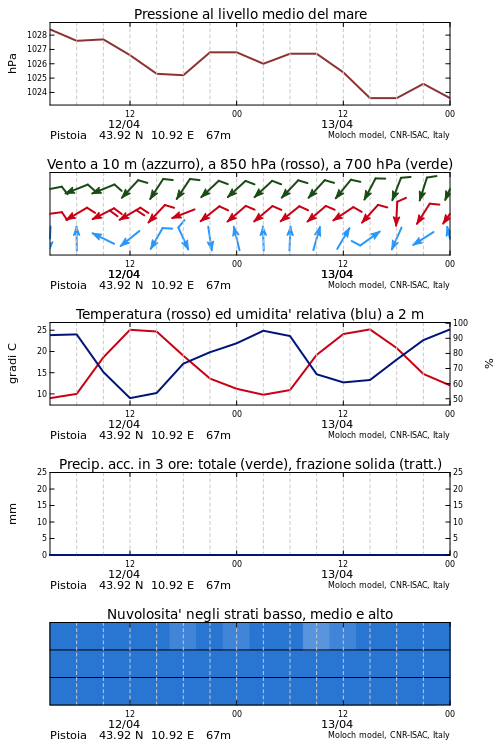 Pressione al livello medio del mare

hPa

1028
1027
1026
1025
1024

12
12/04
00
12
13/04
00

Pistoia 43.92 N 10.92 E 67m
Moloch model, CNR-ISAC, Italy

Vento a 10 m (azzurro), a 850 hPa (rosso), a 700 hPa (verde)

12
12/04
00
12
13/04
00

Pistoia 43.92 N 10.92 E 67m
Moloch model, CNR-ISAC, Italy

Temperatura (rosso) ed umidita' relativa (blu) a 2 m

gradi C

25
20
15
10

100
90
80
70
60
50

%

12
12/04
00
12
13/04
00

Pistoia 43.92 N 10.92 E 67m
Moloch model, CNR-ISAC, Italy

Precip. acc. in 3 ore: totale (verde), frazione solida (tratt.)

mm

25
20
15
10
5
0

25
20
15
10
5
0

12
12/04
00
12
13/04
00

Pistoia 43.92 N 10.92 E 67m
Moloch model, CNR-ISAC, Italy

Nuvolosita' negli strati basso, medio e alto

12
12/04
00
12
13/04
00

Pistoia 43.92 N 10.92 E 67m
Moloch model, CNR-ISAC, Italy